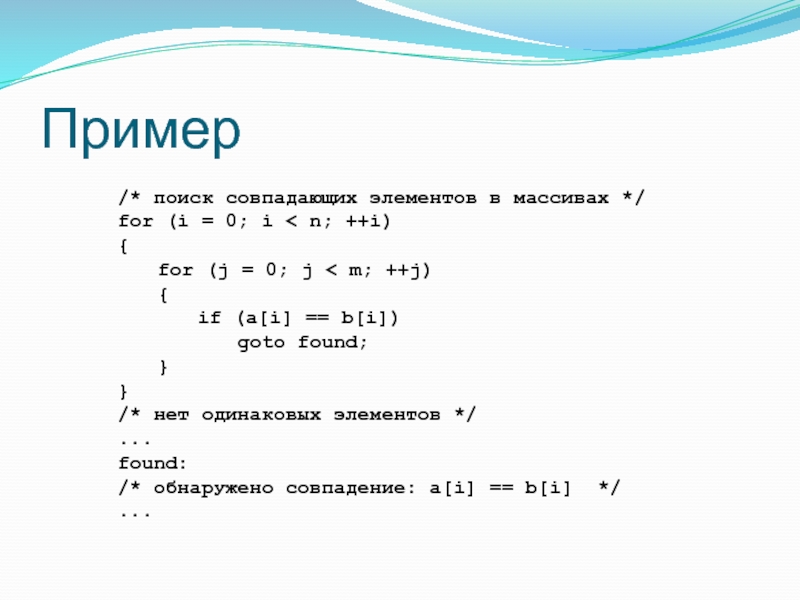 Пример

/* поиск совпадающих элементов в массивах */
for (i = 0; i < n; ++i)
{
    for (j = 0; j < m; ++j)
    {
        if (a[i] == b[i])
            goto found;
    }
}
/* нет одинаковых элементов */
...
found:
/* обнаружено совпадение: a[i] == b[i]  */
...